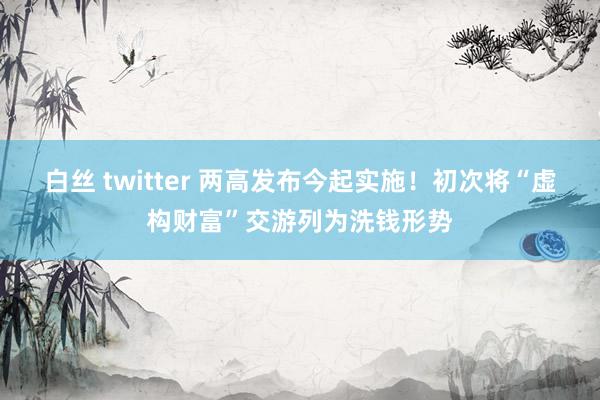 白丝 twitter 两高发布今起实施！初次将“虚构财富”交游列为洗钱形势